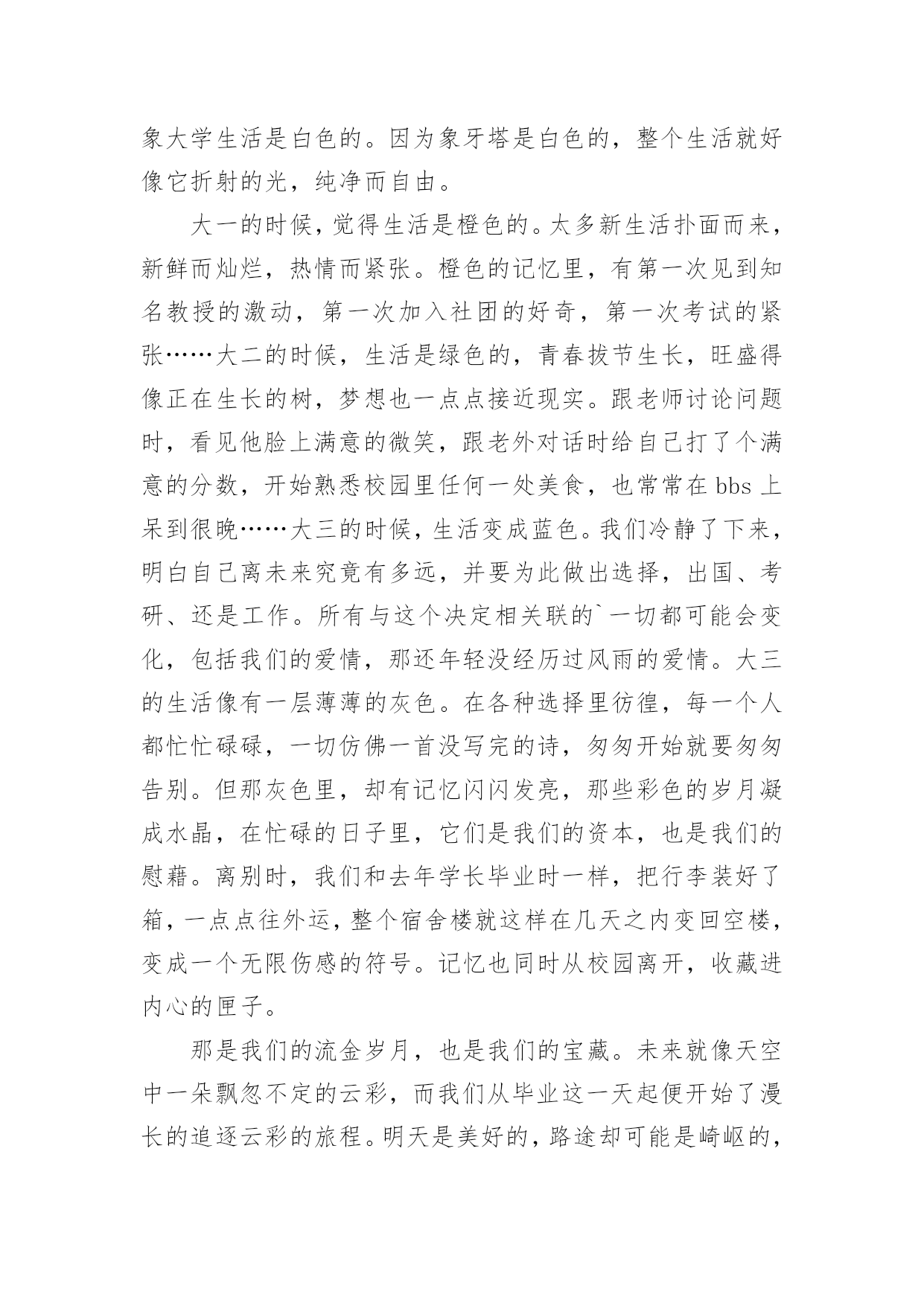 象大学生活是白色的。因为象牙塔是白色的，整个生活就好像它折射的光，纯净而自由。

大一的时候，觉得生活是橙色的。太多新生活扑面而来，新鲜而灿烂，热情而紧张。橙色的记忆里，有第一次见到知名教授的激动，第一次加入社团的好奇，第一次考试的紧张……大二的时候，生活是绿色的，青春拔节生长，旺盛得像正在生长的树，梦想也一点点接近现实。跟老师讨论问题时，看见他脸上满意的微笑，跟老外对话时给自己打了个满意的分数，开始熟悉校园里任何一处美食，也常常在 bbs 上呆到很晚……大三的时候，生活变成蓝色。我们冷静了下来，明白自己离未来究竟有多远，并要为此做出选择，出国、考研、还是工作。所有与这个决定相关联的`一切都可能会变化，包括我们的爱情，那还年轻没经历过风雨的爱情。大三的生活像有一层薄薄的灰色。在各种选择里彷徨，每一个人都忙忙碌碌，一切仿佛一首没写完的诗，匆匆开始就要匆匆告别。但那灰色里，却有记忆闪闪发亮，那些彩色的岁月凝成水晶，在忙碌的日子里，它们是我们的资本，也是我们的慰藉。离别时，我们和去年学长毕业时一样，把行李装好了箱，一点点往外运，整个宿舍楼就这样在几天之内变回空楼，变成一个无限伤感的符号。记忆也同时从校园离开，收藏进内心的匣子。

那是我们的流金岁月，也是我们的宝藏。未来就像天空中一朵飘忽不定的云彩，而我们从毕业这一天起便开始了漫长的追逐云彩的旅程。明天是美好的，路途却可能是崎岖的，